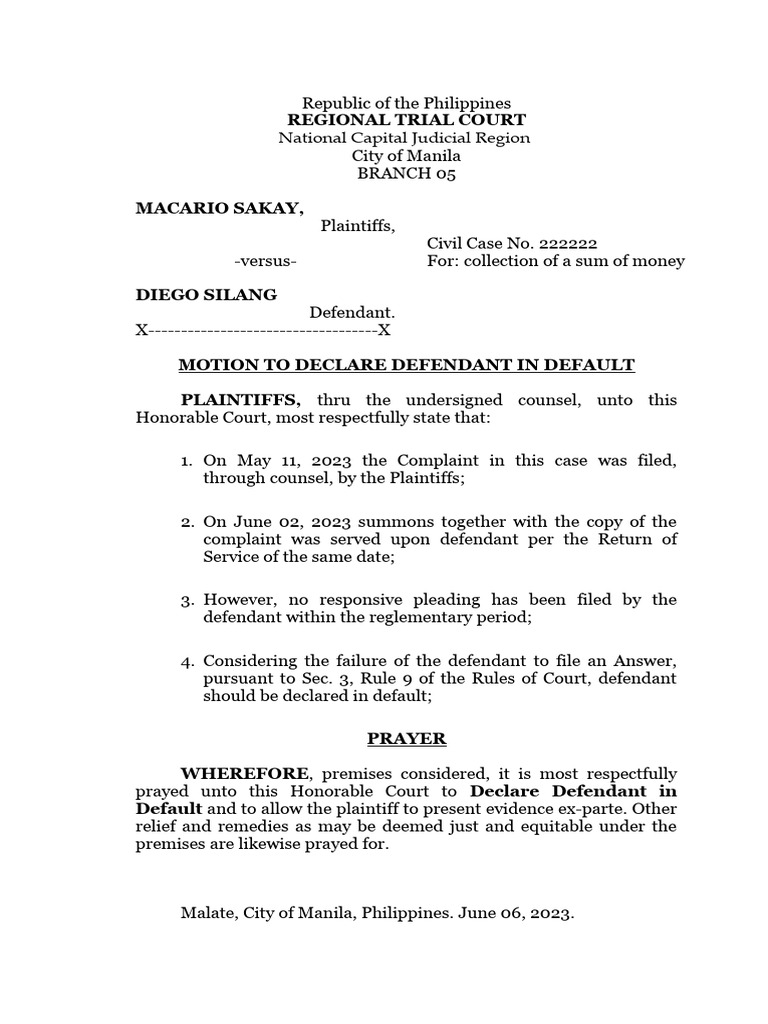 Republic of the Philippines
REGIONAL TRIAL COURT
National Capital Judicial Region
City of Manila
BRANCH 05

MACARIO SAKAY,
Plaintiffs,
Civil Case No. 222222
-versus-
For: collection of a sum of money

DIEGO SILANG
Defendant.
X-----------------------------------X

MOTION TO DECLARE DEFENDANT IN DEFAULT

PLAINTIFFS, thru the undersigned counsel, unto this Honorable Court, most respectfully state that:

1. On May 11, 2023 the Complaint in this case was filed, through counsel, by the Plaintiffs;

2. On June 02, 2023 summons together with the copy of the complaint was served upon defendant per the Return of Service of the same date;

3. However, no responsive pleading has been filed by the defendant within the reglementary period;

4. Considering the failure of the defendant to file an Answer, pursuant to Sec. 3, Rule 9 of the Rules of Court, defendant should be declared in default;

PRAYER

WHEREFORE, premises considered, it is most respectfully prayed unto this Honorable Court to Declare Defendant in Default and to allow the plaintiff to present evidence ex-parte. Other relief and remedies as may be deemed just and equitable under the premises are likewise prayed for.

Malate, City of Manila, Philippines. June 06, 2023.